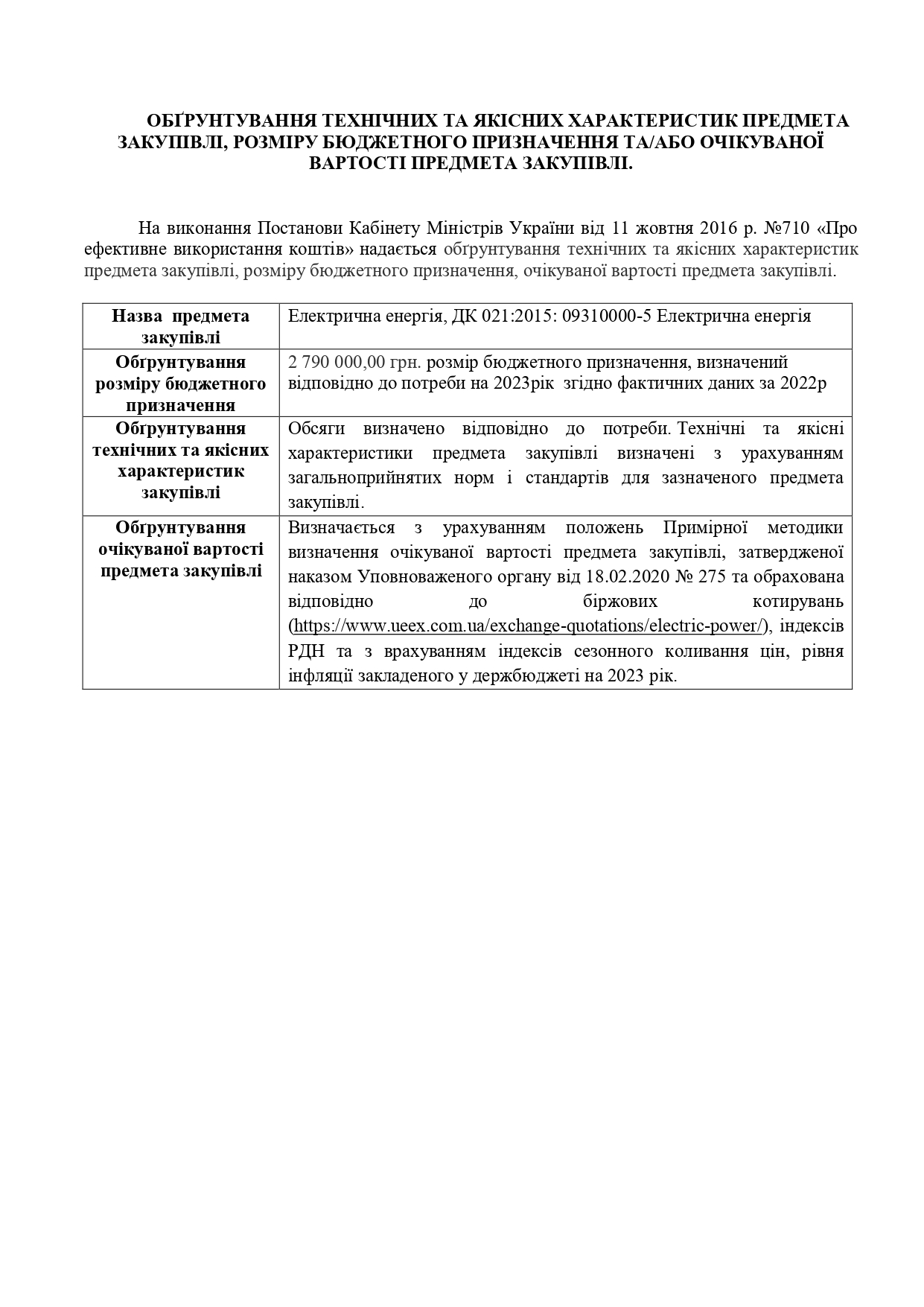 ОБҐРУНТУВАННЯ ТЕХНІЧНИХ ТА ЯКІСНИХ ХАРАКТЕРИСТИК ПРЕДМЕТА ЗАКУПІВЛІ, РОЗМІРУ БЮДЖЕТНОГО ПРИЗНАЧЕННЯ ТА/АБО ОЧІКУВАНОЇ ВАРТОСТІ ПРЕДМЕТА ЗАКУПІВЛІ.

На виконання Постанови Кабінету Міністрів України від 11 жовтня 2016 р. №710 «Про ефективне використання коштів» надається обґрунтування технічних та якісних характеристик предмета закупівлі, розміру бюджетного призначення, очікуваної вартості предмета закупівлі.

| Назва предмета закупівлі | Електрична енергія, ДК 021:2015: 09310000-5 Електрична енергія |
|---|---|
| Обґрунтування розміру бюджетного призначення | 2 790 000,00 грн. розмір бюджетного призначення, визначений відповідно до потреби на 2023рік згідно фактичних даних за 2022р |
| Обґрунтування технічних та якісних характеристик закупівлі | Обсяги визначено відповідно до потреби. Технічні та якісні характеристики предмета закупівлі визначені з урахуванням загальноприйнятих норм і стандартів для зазначеного предмета закупівлі. |
| Обґрунтування очікуваної вартості предмета закупівлі | Визначається з урахуванням положень Примірної методики визначення очікуваної вартості предмета закупівлі, затвердженої наказом Уповноваженого органу від 18.02.2020 № 275 та обрахована відповідно до біржових котирувань (https://www.ueex.com.ua/exchange-quotations/electric-power/), індексів РДН та з врахуванням індексів сезонного коливання цін, рівня інфляції закладеного у держбюджеті на 2023 рік. |